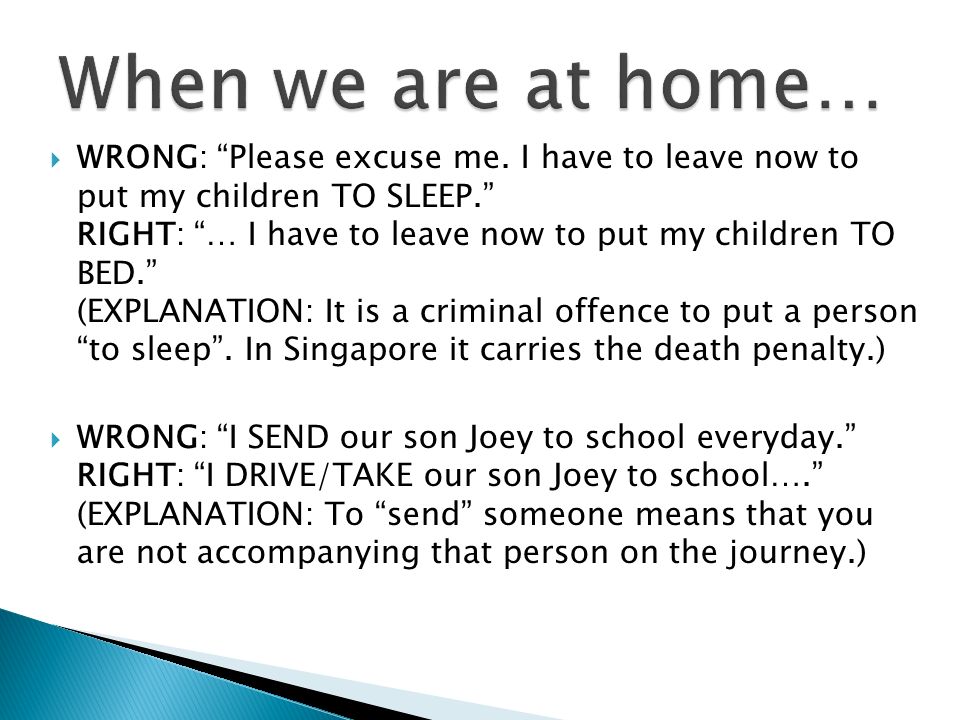 When we are at home…

WRONG: “Please excuse me. I have to leave now to put my children TO SLEEP.”
RIGHT: “… I have to leave now to put my children TO BED.”
(EXPLANATION: It is a criminal offence to put a person “to sleep”. In Singapore it carries the death penalty.)

WRONG: “I SEND our son Joey to school everyday.”
RIGHT: “I DRIVE/TAKE our son Joey to school….”
(EXPLANATION: To “send” someone means that you are not accompanying that person on the journey.)